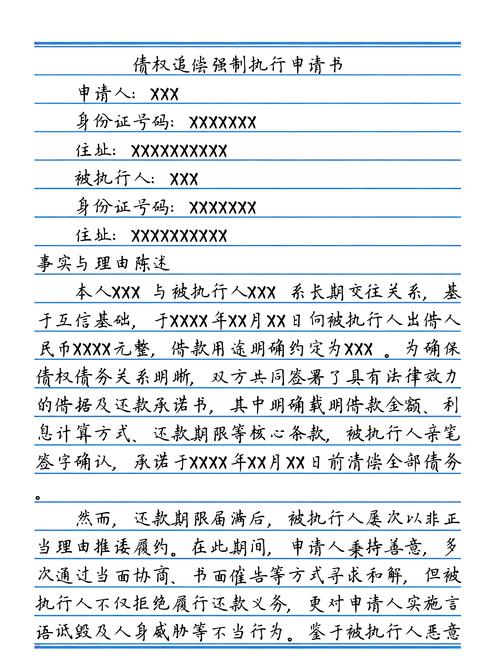 债权追偿强制执行申请书

申请人：XXX

身份证号码：XXXXXXX

住址：XXXXXXXXXX

被执行人：XXX

身份证号码：XXXXXXX

住址：XXXXXXXXXX

事实与理由陈述

本人XXX 与被执行人XXX 系长期交往关系，基于互信基础，于XXXX年XX月XX日向被执行人出借人民币XXXX元整，借款用途明确约定为XXX 。为确保债权债务关系明晰，双方共同签署了具有法律效力的借据及还款承诺书，其中明确载明借款金额、利息计算方式、还款期限等核心条款，被执行人亲笔签字确认，承诺于XXXX年XX月XX日前清偿全部债务。

然而，还款期限届满后，被执行人屡次以非正当理由推诿履约。在此期间，申请人秉持善意，多次通过当面协商、书面催告等方式寻求和解，但被执行人不仅拒绝履行还款义务，更对申请人实施言语诋毁及人身威胁等不当行为。鉴于被执行人恶意